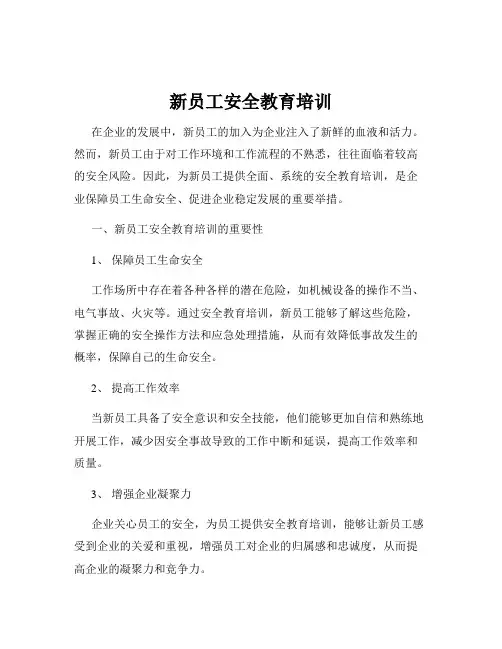 新员工安全教育培训

在企业的发展中，新员工的加入为企业注入了新鲜的血液和活力。然而，新员工由于对工作环境和工作流程的不熟悉，往往面临着较高的安全风险。因此，为新员工提供全面、系统的安全教育培训，是企业保障员工生命安全、促进企业稳定发展的重要举措。

一、新员工安全教育培训的重要性

1、 保障员工生命安全

工作场所中存在着各种各样的潜在危险，如机械设备的操作不当、电气事故、火灾等。通过安全教育培训，新员工能够了解这些危险，掌握正确的安全操作方法和应急处理措施，从而有效降低事故发生的概率，保障自己的生命安全。

2、 提高工作效率

当新员工具备了安全意识和安全技能，他们能够更加自信和熟练地开展工作，减少因安全事故导致的工作中断和延误，提高工作效率和质量。

3、 增强企业凝聚力

企业关心员工的安全，为员工提供安全教育培训，能够让新员工感受到企业的关爱和重视，增强员工对企业的归属感和忠诚度，从而提高企业的凝聚力和竞争力。